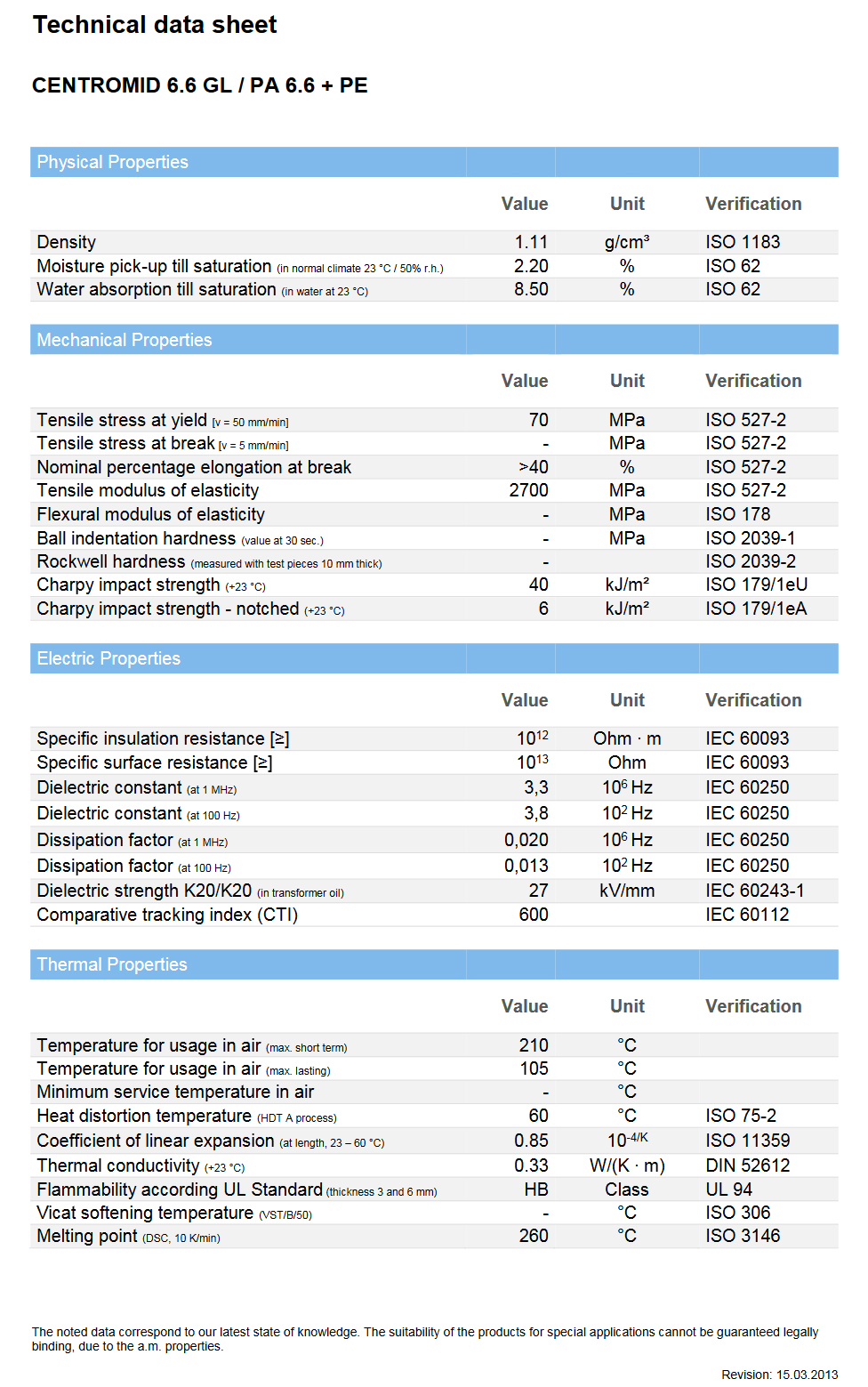 Technical data sheet

CENTROMID 6.6 GL / PA 6.6 + PE

| Physical Properties | Value | Unit | Verification |
|---|---|---|---|
| Density | 1.11 | g/cm³ | ISO 1183 |
| Moisture pick-up till saturation (in normal climate 23 °C / 50% r.h.) | 2.20 | % | ISO 62 |
| Water absorption till saturation (in water at 23 °C) | 8.50 | % | ISO 62 |

| Mechanical Properties | Value | Unit | Verification |
|---|---|---|---|
| Tensile stress at yield [v = 50 mm/min] | 70 | MPa | ISO 527-2 |
| Tensile stress at break [v = 5 mm/min] | - | MPa | ISO 527-2 |
| Nominal percentage elongation at break | >40 | % | ISO 527-2 |
| Tensile modulus of elasticity | 2700 | MPa | ISO 527-2 |
| Flexural modulus of elasticity | - | MPa | ISO 178 |
| Ball indentation hardness (value at 30 sec.) | - | MPa | ISO 2039-1 |
| Rockwell hardness (measured with test pieces 10 mm thick) | - | | ISO 2039-2 |
| Charpy impact strength (+23 °C) | 40 | kJ/m² | ISO 179/1eU |
| Charpy impact strength - notched (+23 °C) | 6 | kJ/m² | ISO 179/1eA |

| Electric Properties | Value | Unit | Verification |
|---|---|---|---|
| Specific insulation resistance [≥] | $10^{12}$ | Ohm · m | IEC 60093 |
| Specific surface resistance [≥] | $10^{13}$ | Ohm | IEC 60093 |
| Dielectric constant (at 1 MHz) | 3,3 | $10^6$ Hz | IEC 60250 |
| Dielectric constant (at 100 Hz) | 3,8 | $10^2$ Hz | IEC 60250 |
| Dissipation factor (at 1 MHz) | 0,020 | $10^6$ Hz | IEC 60250 |
| Dissipation factor (at 100 Hz) | 0,013 | $10^2$ Hz | IEC 60250 |
| Dielectric strength K20/K20 (in transformer oil) | 27 | kV/mm | IEC 60243-1 |
| Comparative tracking index (CTI) | 600 | | IEC 60112 |

| Thermal Properties | Value | Unit | Verification |
|---|---|---|---|
| Temperature for usage in air (max. short term) | 210 | °C | |
| Temperature for usage in air (max. lasting) | 105 | °C | |
| Minimum service temperature in air | - | °C | |
| Heat distortion temperature (HDT A process) | 60 | °C | ISO 75-2 |
| Coefficient of linear expansion (at length, 23 – 60 °C) | 0.85 | $10^{-4/K}$ | ISO 11359 |
| Thermal conductivity (+23 °C) | 0.33 | W/(K · m) | DIN 52612 |
| Flammability according UL Standard (thickness 3 and 6 mm) | HB | Class | UL 94 |
| Vicat softening temperature (VST/B/50) | - | °C | ISO 306 |
| Melting point (DSC, 10 K/min) | 260 | °C | ISO 3146 |

The noted data correspond to our latest state of knowledge. The suitability of the products for special applications cannot be guaranteed legally binding, due to the a.m. properties.

Revision: 15.03.2013